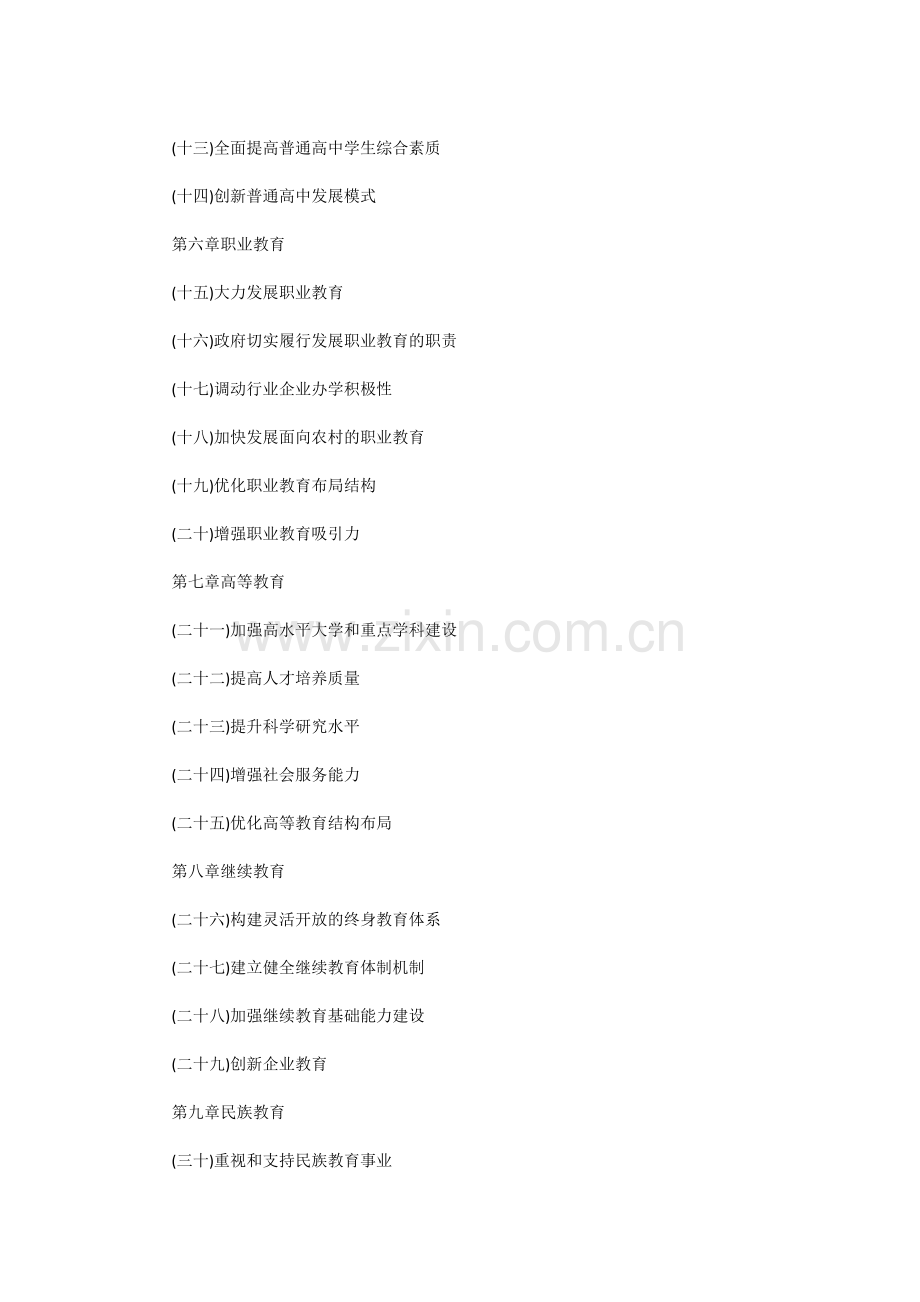 (十三)全面提高普通高中学生综合素质

(十四)创新普通高中发展模式

第六章职业教育

(十五)大力发展职业教育

(十六)政府切实履行发展职业教育的职责

(十七)调动行业企业办学积极性

(十八)加快发展面向农村的职业教育

(十九)优化职业教育布局结构

(二十)增强职业教育吸引力

第七章高等教育

(二十一)加强高水平大学和重点学科建设

www.zixin.com.cn

(二十二)提高人才培养质量

(二十三)提升科学研究水平

(二十四)增强社会服务能力

(二十五)优化高等教育结构布局

第八章继续教育

(二十六)构建灵活开放的终身教育体系

(二十七)建立健全继续教育体制机制

(二十八)加强继续教育基础能力建设

(二十九)创新企业教育

第九章民族教育

(三十)重视和支持民族教育事业